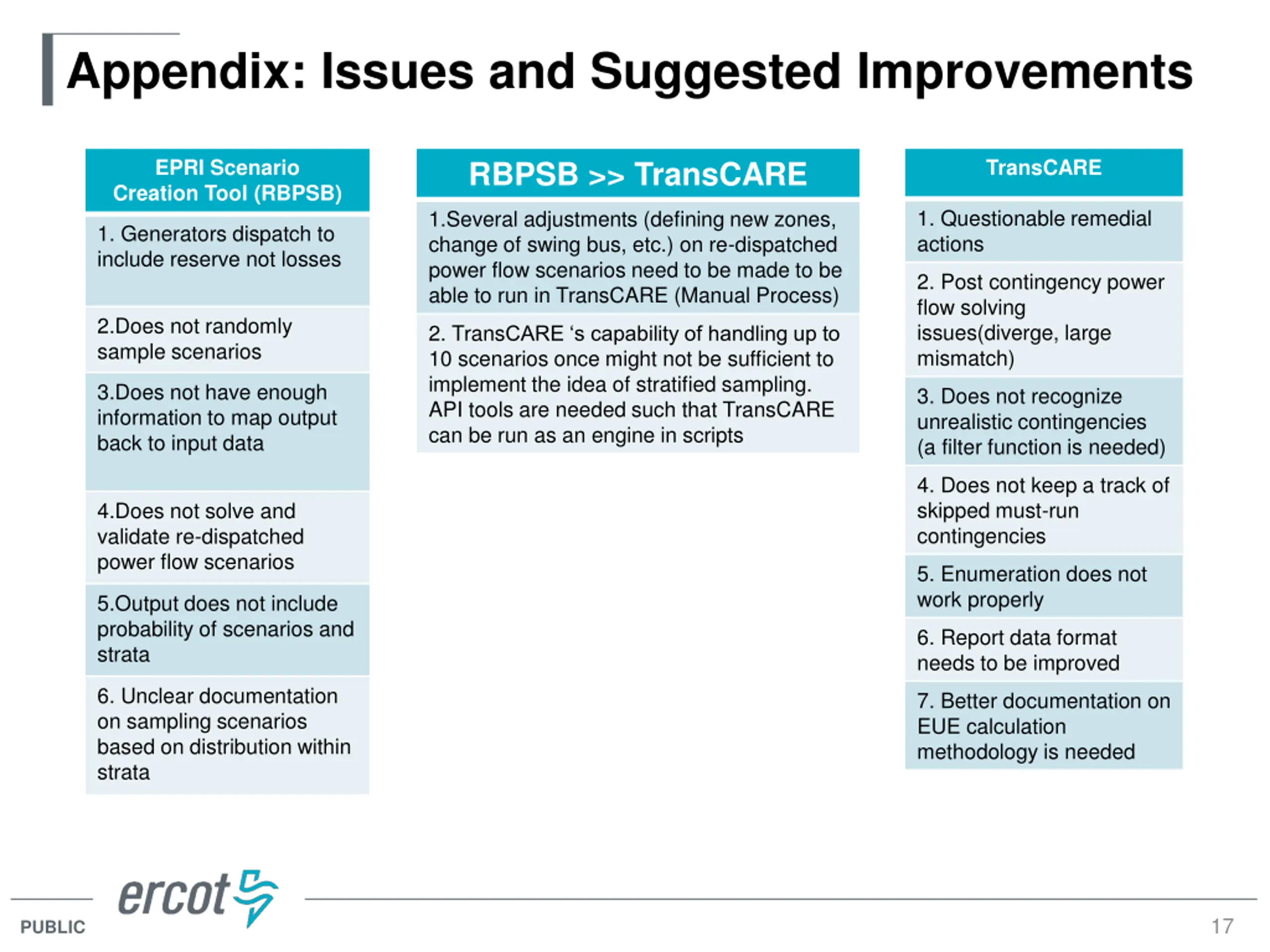 Appendix: Issues and Suggested Improvements

EPRI Scenario Creation Tool (RBPSB)

1. Generators dispatch to include reserve not losses

2.Does not randomly sample scenarios

3.Does not have enough information to map output back to input data

4.Does not solve and validate re-dispatched power flow scenarios

5.Output does not include probability of scenarios and strata

6. Unclear documentation on sampling scenarios based on distribution within strata

RBPSB >> TransCARE

1.Several adjustments (defining new zones, change of swing bus, etc.) on re-dispatched power flow scenarios need to be made to be able to run in TransCARE (Manual Process)

2. TransCARE ‘s capability of handling up to 10 scenarios once might not be sufficient to implement the idea of stratified sampling. API tools are needed such that TransCARE can be run as an engine in scripts

TransCARE

1. Questionable remedial actions

2. Post contingency power flow solving issues(diverge, large mismatch)

3. Does not recognize unrealistic contingencies (a filter function is needed)

4. Does not keep a track of skipped must-run contingencies

5. Enumeration does not work properly

6. Report data format needs to be improved

7. Better documentation on EUE calculation methodology is needed

PUBLIC

ercot

17